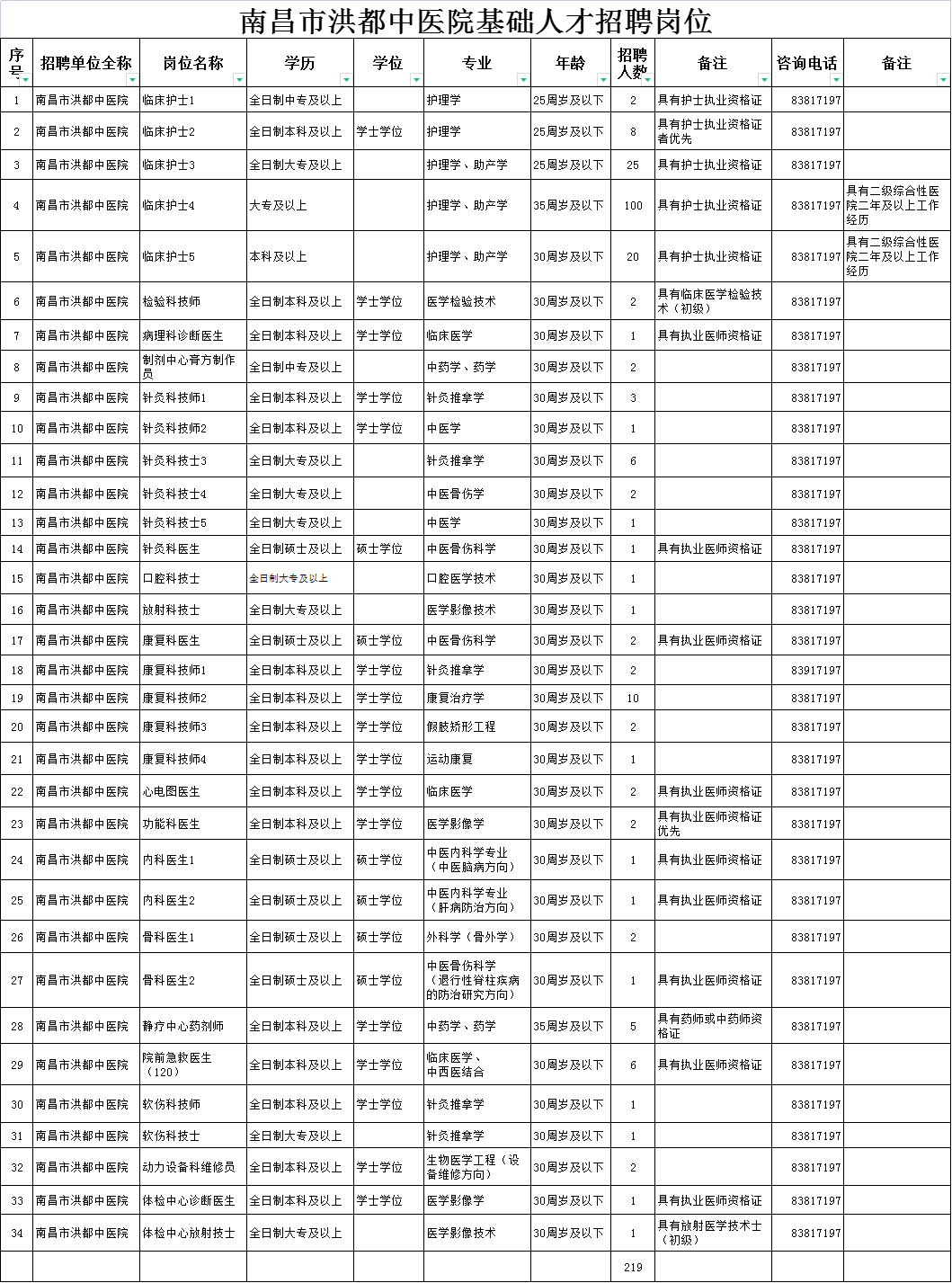 南昌市洪都中医院基础人才招聘岗位

| 序号 | 招聘单位全称 | 岗位名称 | 学历 | 学位 | 专业 | 年龄 | 招聘人数 | 备注 | 咨询电话 | 备注 |
|---|---|---|---|---|---|---|---|---|---|---|
| 1 | 南昌市洪都中医院 | 临床护士1 | 全日制中专及以上 |  | 护理学 | 25周岁及以下 | 2 | 具有护士执业资格证 | 83817197 |  |
| 2 | 南昌市洪都中医院 | 临床护士2 | 全日制本科及以上 | 学士学位 | 护理学 | 25周岁及以下 | 8 | 具有护士执业资格证者优先 | 83817197 |  |
| 3 | 南昌市洪都中医院 | 临床护士3 | 全日制大专及以上 |  | 护理学、助产学 | 25周岁及以下 | 25 | 具有护士执业资格证 | 83817197 |  |
| 4 | 南昌市洪都中医院 | 临床护士4 | 大专及以上 |  | 护理学、助产学 | 35周岁及以下 | 100 | 具有护士执业资格证 | 83817197 | 具有二级综合性医院二年及以上工作经历 |
| 5 | 南昌市洪都中医院 | 临床护士5 | 本科及以上 |  | 护理学、助产学 | 30周岁及以下 | 20 | 具有护士执业资格证 | 83817197 | 具有二级综合性医院二年及以上工作经历 |
| 6 | 南昌市洪都中医院 | 检验科技师 | 全日制本科及以上 | 学士学位 | 医学检验技术 | 30周岁及以下 | 2 | 具有临床医学检验技术（初级） | 83817197 |  |
| 7 | 南昌市洪都中医院 | 病理科诊断医生 | 全日制本科及以上 | 学士学位 | 临床医学 | 30周岁及以下 | 1 | 具有执业医师资格证 | 83817197 |  |
| 8 | 南昌市洪都中医院 | 制剂中心膏方制作员 | 全日制中专及以上 |  | 中药学、药学 | 30周岁及以下 | 2 |  | 83817197 |  |
| 9 | 南昌市洪都中医院 | 针灸科技师1 | 全日制本科及以上 | 学士学位 | 针灸推拿学 | 30周岁及以下 | 3 |  | 83817197 |  |
| 10 | 南昌市洪都中医院 | 针灸科技师2 | 全日制本科及以上 | 学士学位 | 中医学 | 30周岁及以下 | 1 |  | 83817197 |  |
| 11 | 南昌市洪都中医院 | 针灸科技士3 | 全日制大专及以上 |  | 针灸推拿学 | 30周岁及以下 | 6 |  | 83817197 |  |
| 12 | 南昌市洪都中医院 | 针灸科技士4 | 全日制大专及以上 |  | 中医骨伤学 | 30周岁及以下 | 2 |  | 83817197 |  |
| 13 | 南昌市洪都中医院 | 针灸科技士5 | 全日制大专及以上 |  | 中医学 | 30周岁及以下 | 1 |  | 83817197 |  |
| 14 | 南昌市洪都中医院 | 针灸科医生 | 全日制硕士及以上 | 硕士学位 | 中医骨伤科学 | 30周岁及以下 | 1 | 具有执业医师资格证 | 83817197 |  |
| 15 | 南昌市洪都中医院 | 口腔科技士 | 全日制大专及以上 |  | 口腔医学技术 | 30周岁及以下 | 1 |  | 83817197 |  |
| 16 | 南昌市洪都中医院 | 放射科技士 | 全日制大专及以上 |  | 医学影像技术 | 30周岁及以下 | 1 |  | 83817197 |  |
| 17 | 南昌市洪都中医院 | 康复科医生 | 全日制硕士及以上 | 硕士学位 | 中医骨伤科学 | 30周岁及以下 | 2 | 具有执业医师资格证 | 83817197 |  |
| 18 | 南昌市洪都中医院 | 康复科技师1 | 全日制本科及以上 | 学士学位 | 针灸推拿学 | 30周岁及以下 | 2 |  | 83917197 |  |
| 19 | 南昌市洪都中医院 | 康复科技师2 | 全日制本科及以上 | 学士学位 | 康复治疗学 | 30周岁及以下 | 10 |  | 83817197 |  |
| 20 | 南昌市洪都中医院 | 康复科技师3 | 全日制本科及以上 | 学士学位 | 假肢矫形工程 | 30周岁及以下 | 2 |  | 83817197 |  |
| 21 | 南昌市洪都中医院 | 康复科技师4 | 全日制本科及以上 | 学士学位 | 运动康复 | 30周岁及以下 | 1 |  | 83817197 |  |
| 22 | 南昌市洪都中医院 | 心电图医生 | 全日制本科及以上 | 学士学位 | 临床医学 | 30周岁及以下 | 2 | 具有执业医师资格证 | 83817197 |  |
| 23 | 南昌市洪都中医院 | 功能科医生 | 全日制本科及以上 | 学士学位 | 医学影像学 | 30周岁及以下 | 2 | 具有执业医师资格证优先 | 83817197 |  |
| 24 | 南昌市洪都中医院 | 内科医生1 | 全日制硕士及以上 | 硕士学位 | 中医内科学专业（中医脑病方向） | 30周岁及以下 | 1 | 具有执业医师资格证 | 83817197 |  |
| 25 | 南昌市洪都中医院 | 内科医生2 | 全日制硕士及以上 | 硕士学位 | 中医内科学专业（肝病防治方向） | 30周岁及以下 | 1 | 具有执业医师资格证 | 83817197 |  |
| 26 | 南昌市洪都中医院 | 骨科医生1 | 全日制硕士及以上 | 硕士学位 | 外科学（骨外学） | 30周岁及以下 | 2 |  | 83817197 |  |
| 27 | 南昌市洪都中医院 | 骨科医生2 | 全日制硕士及以上 | 硕士学位 | 中医骨伤科学（退行性脊柱疾病的防治研究方向） | 30周岁及以下 | 1 | 具有执业医师资格证 | 83817197 |  |
| 28 | 南昌市洪都中医院 | 静疗中心药剂师 | 全日制本科及以上 | 学士学位 | 中药学、药学 | 35周岁及以下 | 5 | 具有药师或中药师资格证 | 83817197 |  |
| 29 | 南昌市洪都中医院 | 院前急救医生（120） | 全日制本科及以上 | 学士学位 | 临床医学、中西医结合 | 30周岁及以下 | 6 | 具有执业医师资格证 | 83817197 |  |
| 30 | 南昌市洪都中医院 | 软伤科技师 | 全日制本科及以上 | 学士学位 | 针灸推拿学 | 30周岁及以下 | 1 |  | 83817197 |  |
| 31 | 南昌市洪都中医院 | 软伤科技士 | 全日制大专及以上 |  | 针灸推拿学 | 30周岁及以下 | 1 |  | 83817197 |  |
| 32 | 南昌市洪都中医院 | 动力设备科维修员 | 全日制本科及以上 | 学士学位 | 生物医学工程（设备维修方向） | 30周岁及以下 | 2 |  | 83817197 |  |
| 33 | 南昌市洪都中医院 | 体检中心诊断医生 | 全日制本科及以上 | 学士学位 | 医学影像学 | 30周岁及以下 | 1 | 具有执业医师资格证 | 83817197 |  |
| 34 | 南昌市洪都中医院 | 体检中心放射技士 | 全日制大专及以上 |  | 医学影像技术 | 30周岁及以下 | 1 | 具有放射医学技术士（初级） | 83817197 |  |
|  |  |  |  |  |  |  | 219 |  |  |  |